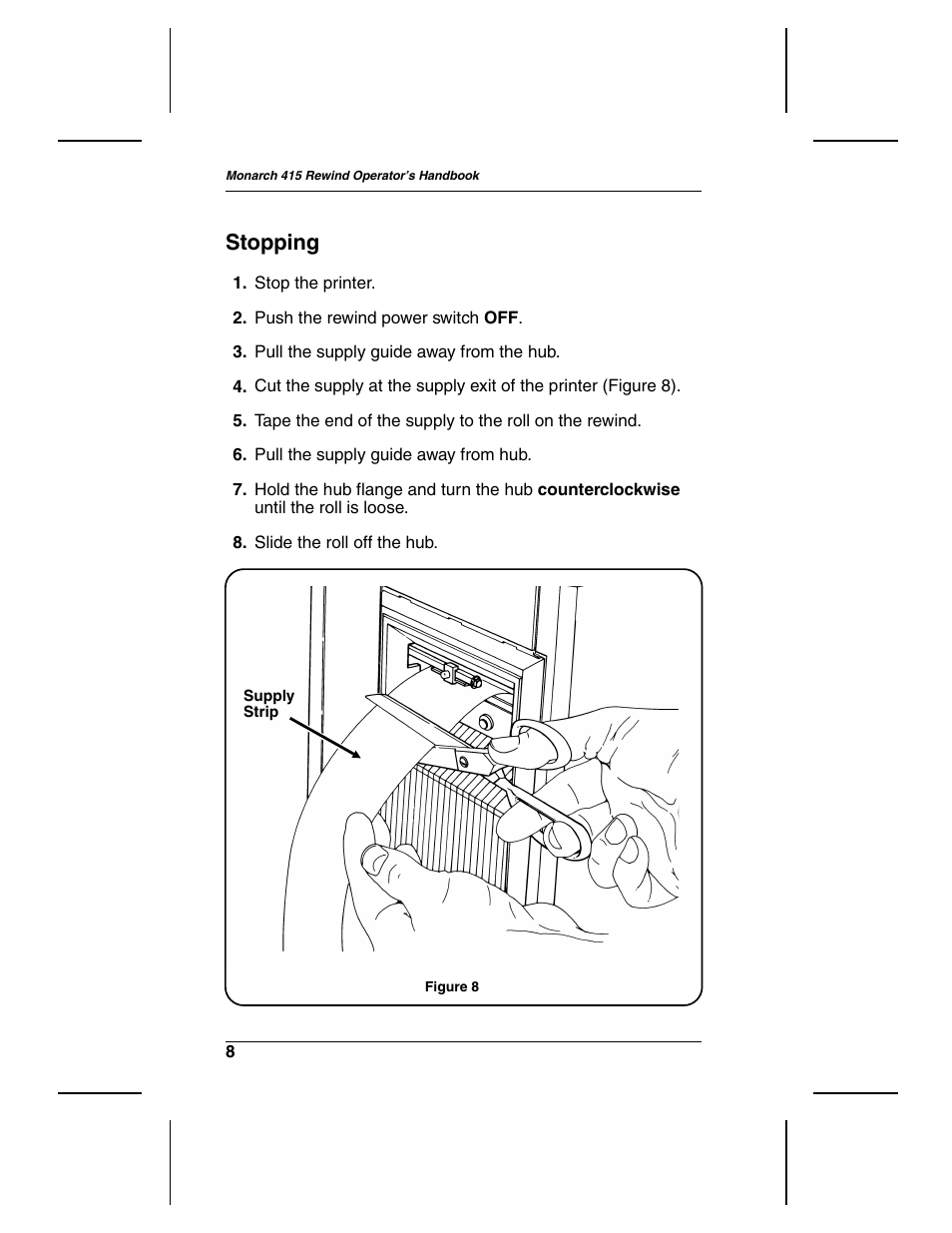 Monarch 415 Rewind Operator's Handbook

Stopping

1. Stop the printer.

2. Push the rewind power switch OFF.

3. Pull the supply guide away from the hub.

4. Cut the supply at the supply exit of the printer (Figure 8).

5. Tape the end of the supply to the roll on the rewind.

6. Pull the supply guide away from hub.

7. Hold the hub flange and turn the hub counterclockwise until the roll is loose.

8. Slide the roll off the hub.

Supply Strip

Figure 8

8